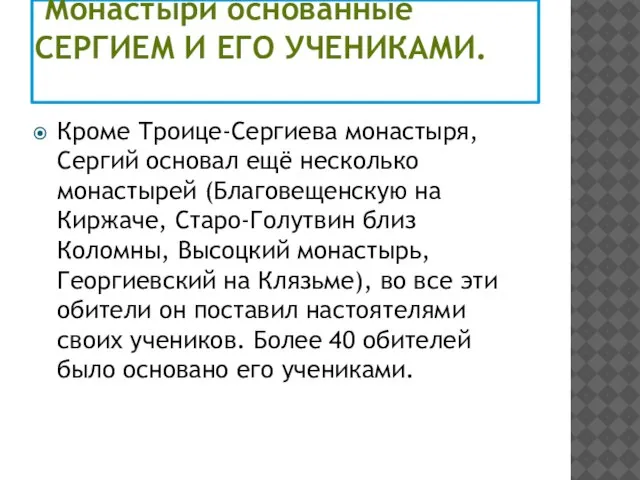 Монастыри основанные СЕРГИЕМ И ЕГО УЧЕНИКАМИ.

Кроме Троице-Сергиева монастыря, Сергий основал ещё несколько монастырей (Благовещенскую на Киржаче, Старо-Голутвин близ Коломны, Высоцкий монастырь, Георгиевский на Клязьме), во все эти обители он поставил настоятелями своих учеников. Более 40 обителей было основано его учениками.